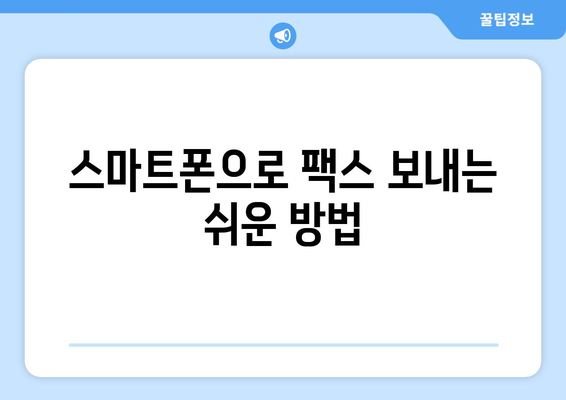 꿀팁정보

스마트폰으로 팩스 보내는 쉬운 방법